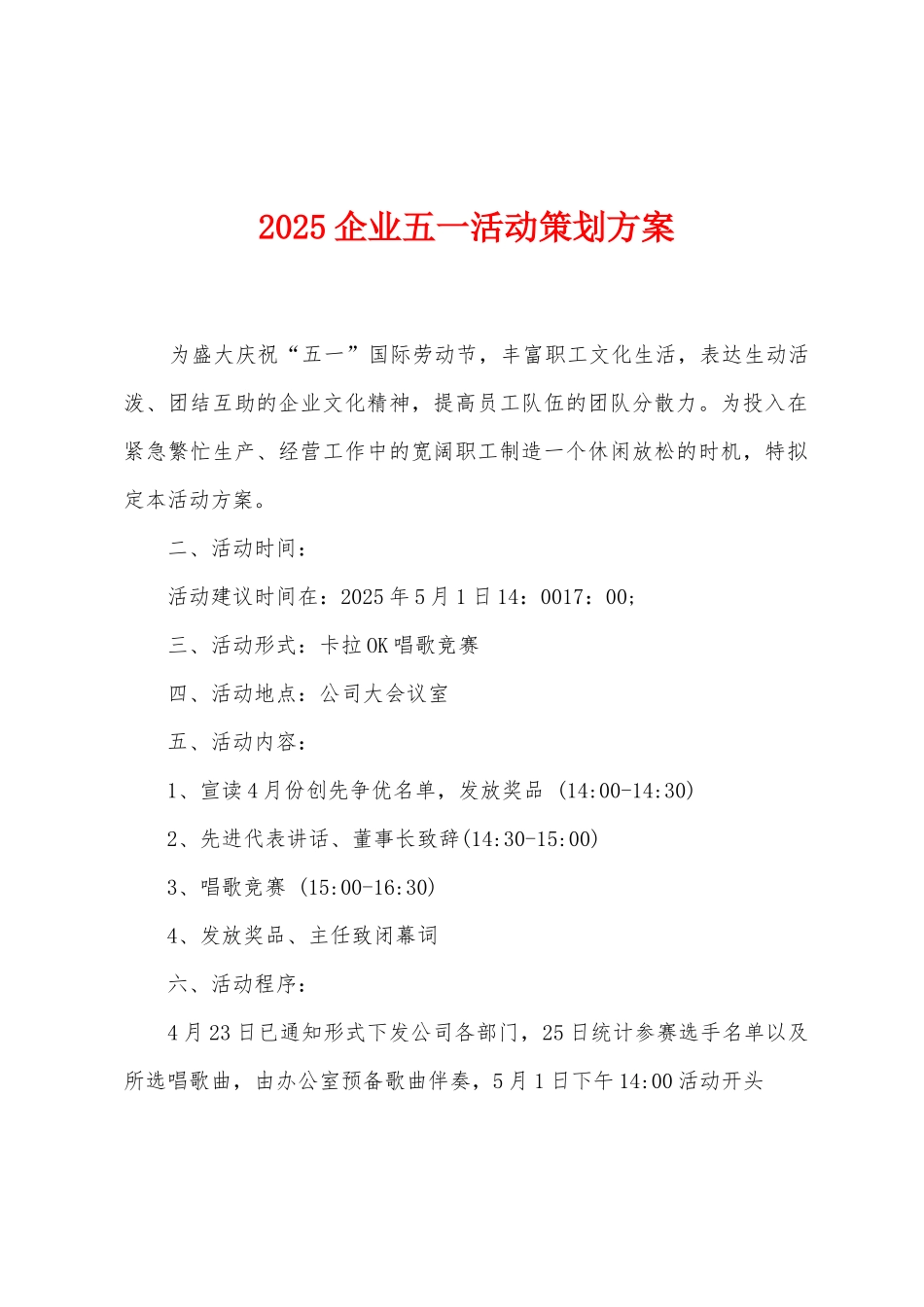 2025 企业五一活动策划方案

为盛大庆祝“五一”国际劳动节，丰富职工文化生活，表达生动活泼、团结互助的企业文化精神，提高员工队伍的团队分散力。为投入在紧急繁忙生产、经营工作中的宽阔职工制造一个休闲放松的时机，特拟定本活动方案。

二、活动时间：

活动建议时间在：2025 年 5 月 1 日 14：0017：00;

三、活动形式：卡拉 OK 唱歌竞赛

四、活动地点：公司大会议室

五、活动内容：

1、宣读 4 月份创先争优名单，发放奖品 (14:00-14:30)

2、先进代表讲话、董事长致辞(14:30-15:00)

3、唱歌竞赛 (15:00-16:30)

4、发放奖品、主任致闭幕词

六、活动程序：

4 月 23 日已通知形式下发公司各部门，25 日统计参赛选手名单以及所选唱歌曲，由办公室预备歌曲伴奏，5 月 1 日下午 14:00 活动开头